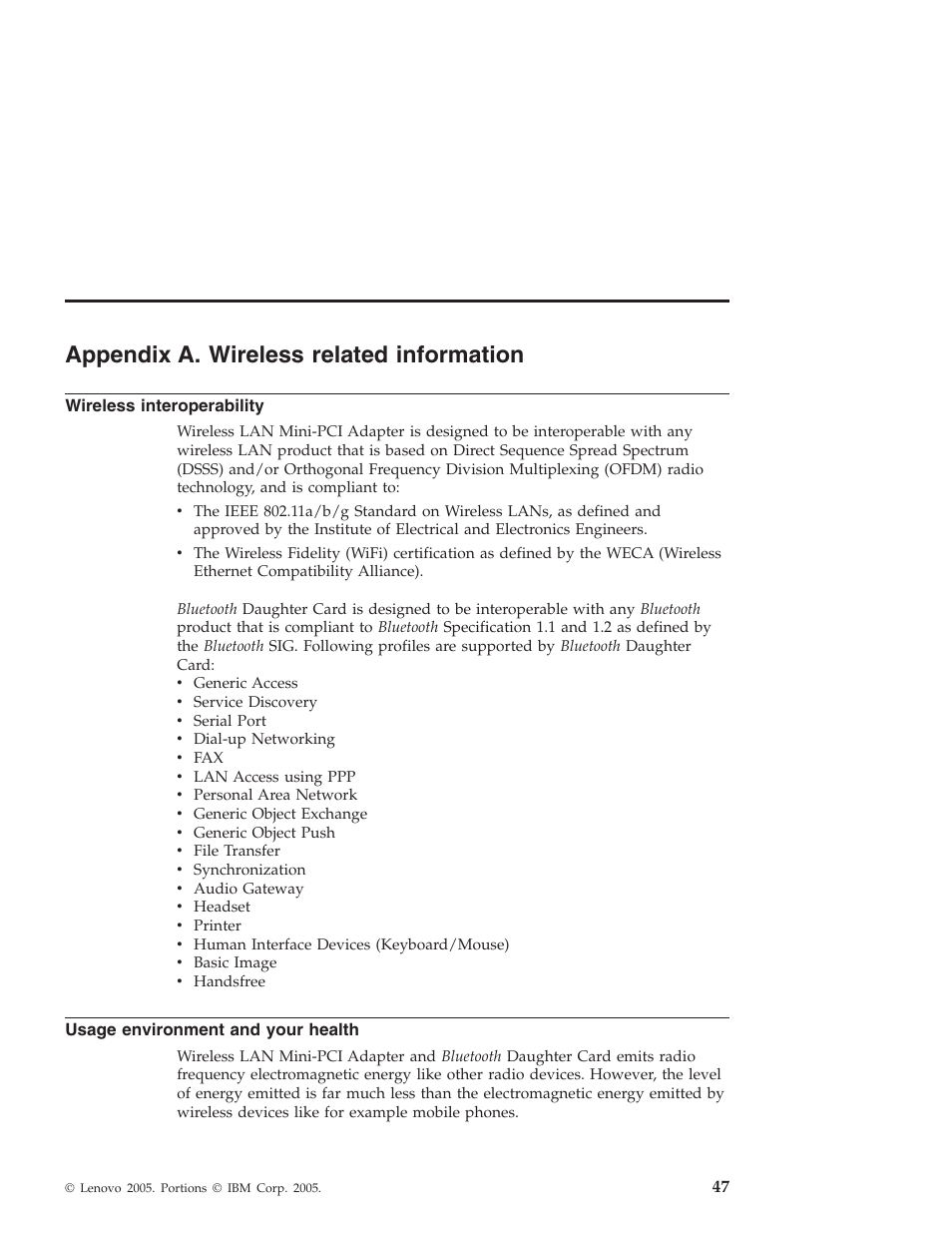 Appendix A. Wireless related information

Wireless interoperability

Wireless LAN Mini-PCI Adapter is designed to be interoperable with any wireless LAN product that is based on Direct Sequence Spread Spectrum (DSSS) and/or Orthogonal Frequency Division Multiplexing (OFDM) radio technology, and is compliant to:

• The IEEE 802.11a/b/g Standard on Wireless LANs, as defined and approved by the Institute of Electrical and Electronics Engineers.
• The Wireless Fidelity (WiFi) certification as defined by the WECA (Wireless Ethernet Compatibility Alliance).

Bluetooth Daughter Card is designed to be interoperable with any Bluetooth product that is compliant to Bluetooth Specification 1.1 and 1.2 as defined by the Bluetooth SIG. Following profiles are supported by Bluetooth Daughter Card:
• Generic Access
• Service Discovery
• Serial Port
• Dial-up Networking
• FAX
• LAN Access using PPP
• Personal Area Network
• Generic Object Exchange
• Generic Object Push
• File Transfer
• Synchronization
• Audio Gateway
• Headset
• Printer
• Human Interface Devices (Keyboard/Mouse)
• Basic Image
• Handsfree

Usage environment and your health

Wireless LAN Mini-PCI Adapter and Bluetooth Daughter Card emits radio frequency electromagnetic energy like other radio devices. However, the level of energy emitted is far much less than the electromagnetic energy emitted by wireless devices like for example mobile phones.

© Lenovo 2005. Portions © IBM Corp. 2005.

47